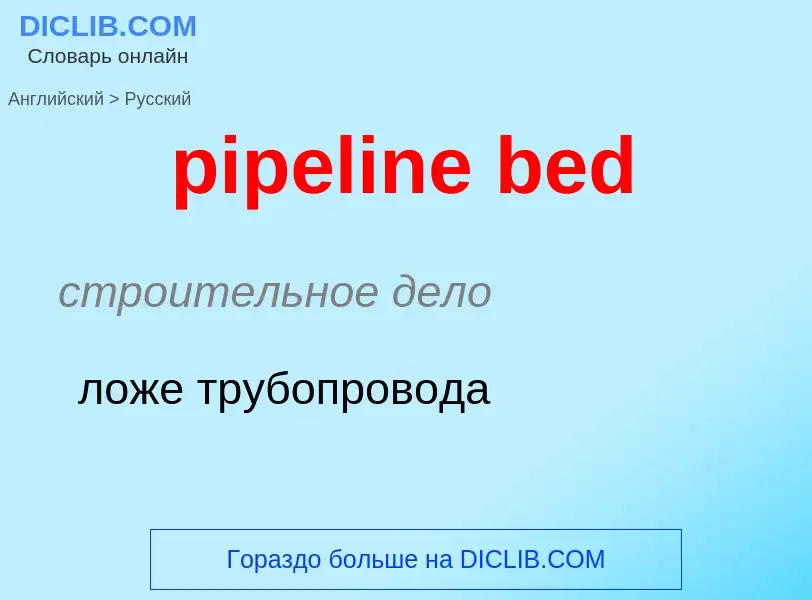 DICLIB.COM
Словарь онлайн

Английский > Русский

pipeline bed

строительное дело

ложе трубопровода

Гораздо больше на DICLIB.COM